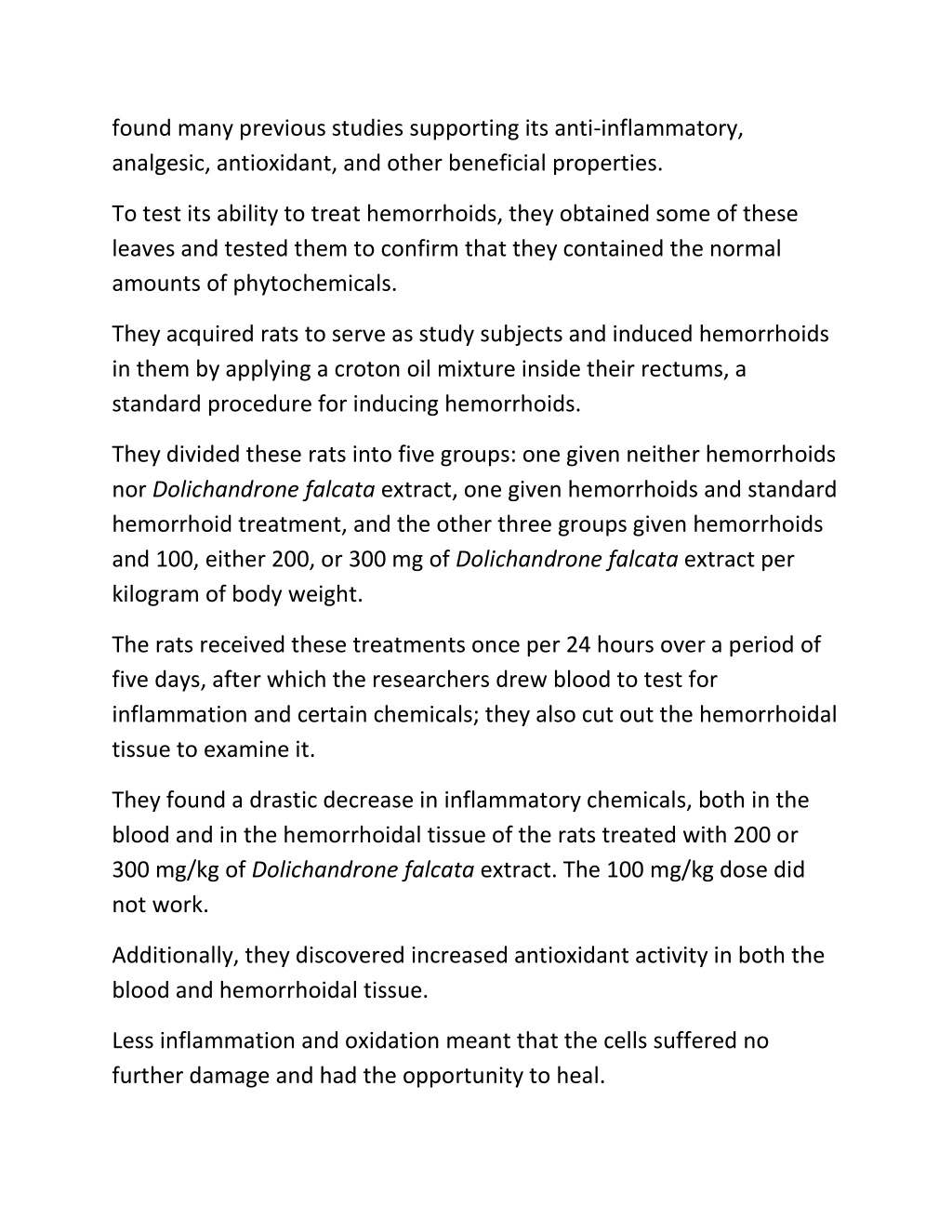 found many previous studies supporting its anti-inflammatory, analgesic, antioxidant, and other beneficial properties.

To test its ability to treat hemorrhoids, they obtained some of these leaves and tested them to confirm that they contained the normal amounts of phytochemicals.

They acquired rats to serve as study subjects and induced hemorrhoids in them by applying a croton oil mixture inside their rectums, a standard procedure for inducing hemorrhoids.

They divided these rats into five groups: one given neither hemorrhoids nor Dolichandrone falcata extract, one given hemorrhoids and standard hemorrhoid treatment, and the other three groups given hemorrhoids and 100, either 200, or 300 mg of Dolichandrone falcata extract per kilogram of body weight.

The rats received these treatments once per 24 hours over a period of five days, after which the researchers drew blood to test for inflammation and certain chemicals; they also cut out the hemorrhoidal tissue to examine it.

They found a drastic decrease in inflammatory chemicals, both in the blood and in the hemorrhoidal tissue of the rats treated with 200 or 300 mg/kg of Dolichandrone falcata extract. The 100 mg/kg dose did not work.

Additionally, they discovered increased antioxidant activity in both the blood and hemorrhoidal tissue.

Less inflammation and oxidation meant that the cells suffered no further damage and had the opportunity to heal.